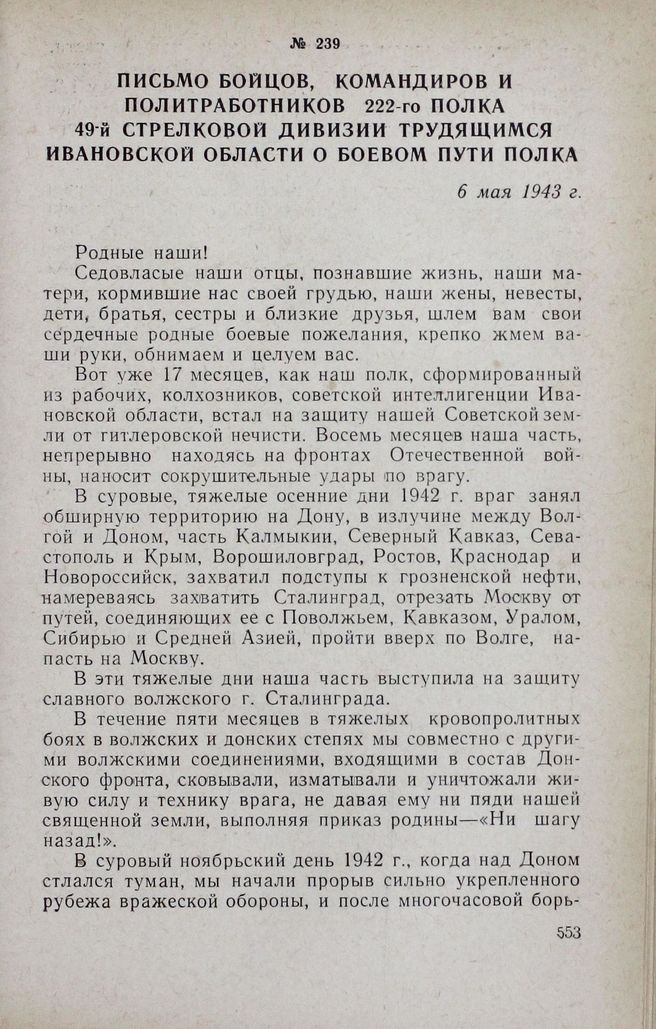 № 239

ПИСЬМО БОЙЦОВ, КОМАНДИРОВ И ПОЛИТРАБОТНИКОВ 222-го ПОЛКА 49-й СТРЕЛКОВОЙ ДИВИЗИИ ТРУДЯЩИМСЯ ИВАНОВСКОЙ ОБЛАСТИ О БОЕВОМ ПУТИ ПОЛКА

6 мая 1943 г.

Родные наши!

Седовласые наши отцы, познавшие жизнь, наши матери, кормившие нас своей грудью, наши жены, невесты, дети, братья, сестры и близкие друзья, шлем вам свои сердечные родные боевые пожелания, крепко жмем ваши руки, обнимаем и целуем вас.

Вот уже 17 месяцев, как наш полк, сформированный из рабочих, колхозников, советской интеллигенции Ивановской области, встал на защиту нашей Советской земли от гитлеровской нечисти. Восемь месяцев наша часть, непрерывно находясь на фронтах Отечественной войны, наносит сокрушительные удары по врагу.

В суровые, тяжелые осенние дни 1942 г. враг занял обширную территорию на Дону, в излучине между Волгой и Доном, часть Калмыкии, Северный Кавказ, Севастополь и Крым, Ворошиловград, Ростов, Краснодар и Новороссийск, захватил подступы к грозненской нефти, намереваясь захватить Сталинград, отрезать Москву от путей, соединяющих ее с Поволжьем, Кавказом, Уралом, Сибирью и Средней Азией, пройти вверх по Волге, напасть на Москву.

В эти тяжелые дни наша часть выступила на защиту славного волжского г. Сталинграда.

В течение пяти месяцев в тяжелых кровопролитных боях в волжских и донских степях мы совместно с другими волжскими соединениями, входящими в состав Донского фронта, сковывали, изматывали и уничтожали живую силу и технику врага, не давая ему ни пяди нашей священной земли, выполняя приказ родины—«Ни шагу назад!».

В суровый ноябрьский день 1942 г., когда над Доном стлался туман, мы начали прорыв сильно укрепленного рубежа вражеской обороны, и после многочасовой борь-

553